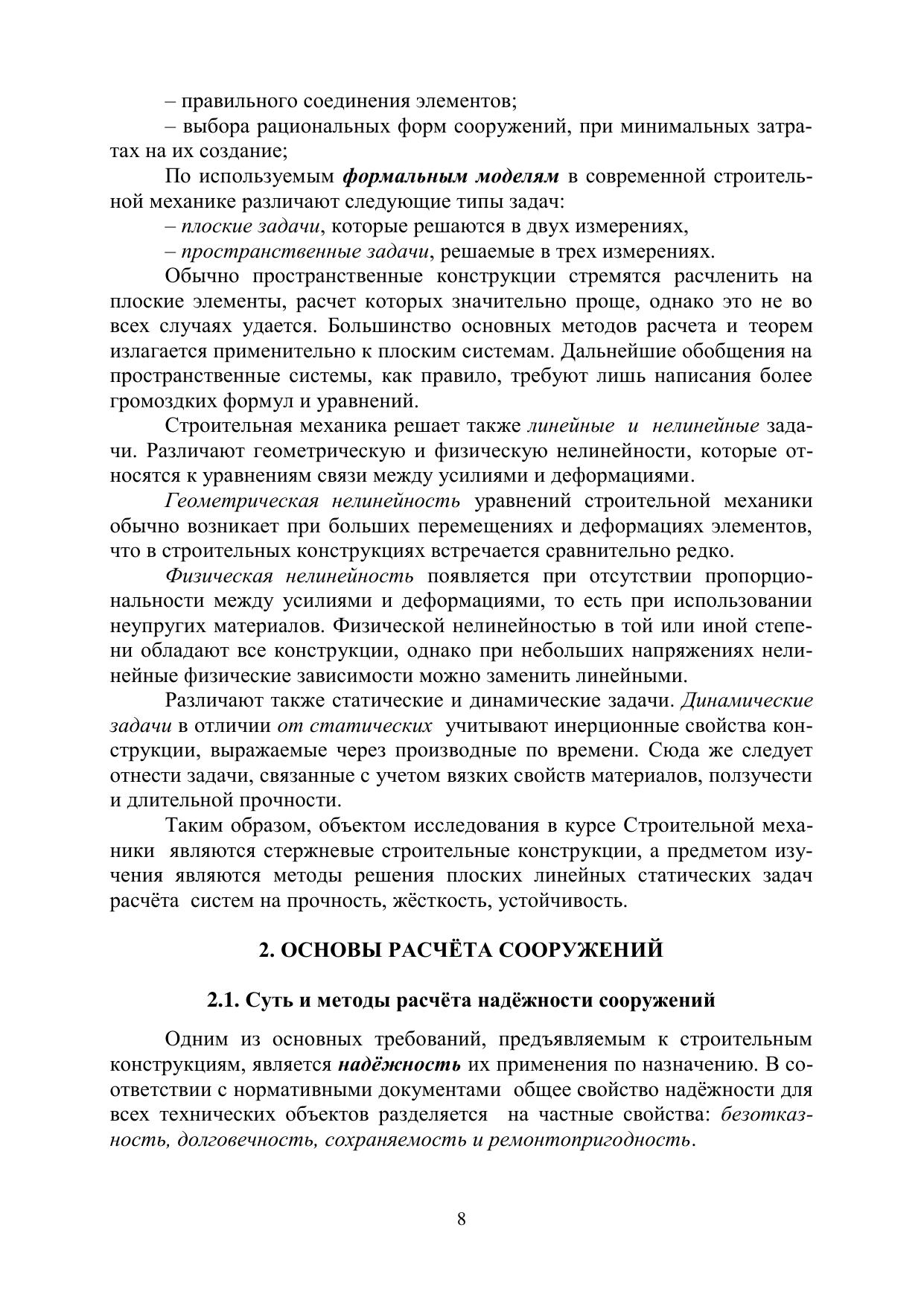 – правильного соединения элементов;
– выбора рациональных форм сооружений, при минимальных затратах на их создание;

По используемым формальным моделям в современной строительной механике различают следующие типы задач:
– плоские задачи, которые решаются в двух измерениях,
– пространственные задачи, решаемые в трех измерениях.

Обычно пространственные конструкции стремятся расчленить на плоские элементы, расчет которых значительно проще, однако это не во всех случаях удается. Большинство основных методов расчета и теорем излагается применительно к плоским системам. Дальнейшие обобщения на пространственные системы, как правило, требуют лишь написания более громоздких формул и уравнений.

Строительная механика решает также линейные и нелинейные задачи. Различают геометрическую и физическую нелинейности, которые относятся к уравнениям связи между усилиями и деформациями.

Геометрическая нелинейность уравнений строительной механики обычно возникает при больших перемещениях и деформациях элементов, что в строительных конструкциях встречается сравнительно редко.

Физическая нелинейность появляется при отсутствии пропорциональности между усилиями и деформациями, то есть при использовании неупругих материалов. Физической нелинейностью в той или иной степени обладают все конструкции, однако при небольших напряжениях нелинейные физические зависимости можно заменить линейными.

Различают также статические и динамические задачи. Динамические задачи в отличии от статических учитывают инерционные свойства конструкции, выражаемые через производные по времени. Сюда же следует отнести задачи, связанные с учетом вязких свойств материалов, ползучести и длительной прочности.

Таким образом, объектом исследования в курсе Строительной механики являются стержневые строительные конструкции, а предметом изучения являются методы решения плоских линейных статических задач расчёта систем на прочность, жёсткость, устойчивость.

2. ОСНОВЫ РАСЧЁТА СООРУЖЕНИЙ

2.1. Суть и методы расчёта надёжности сооружений

Одним из основных требований, предъявляемым к строительным конструкциям, является надёжность их применения по назначению. В соответствии с нормативными документами общее свойство надёжности для всех технических объектов разделяется на частные свойства: безотказность, долговечность, сохраняемость и ремонтопригодность.

8